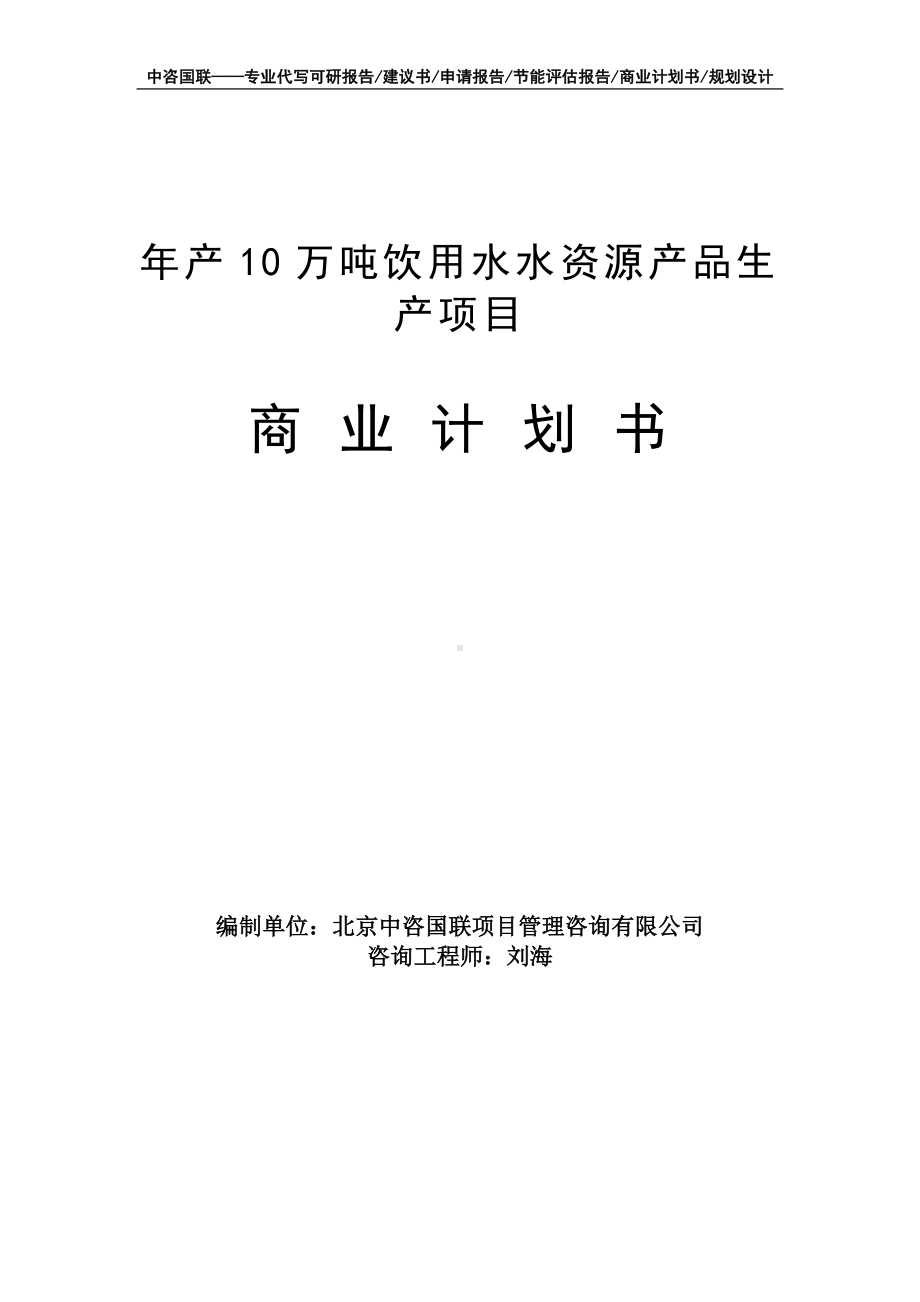 中咨国联——专业代写可研报告/建议书/申请报告/节能评估报告/商业计划书/规划设计

年产 10 万吨饮用水水资源产品生产项目

商 业 计 划 书

编制单位：北京中咨国联项目管理咨询有限公司
咨询工程师：刘海